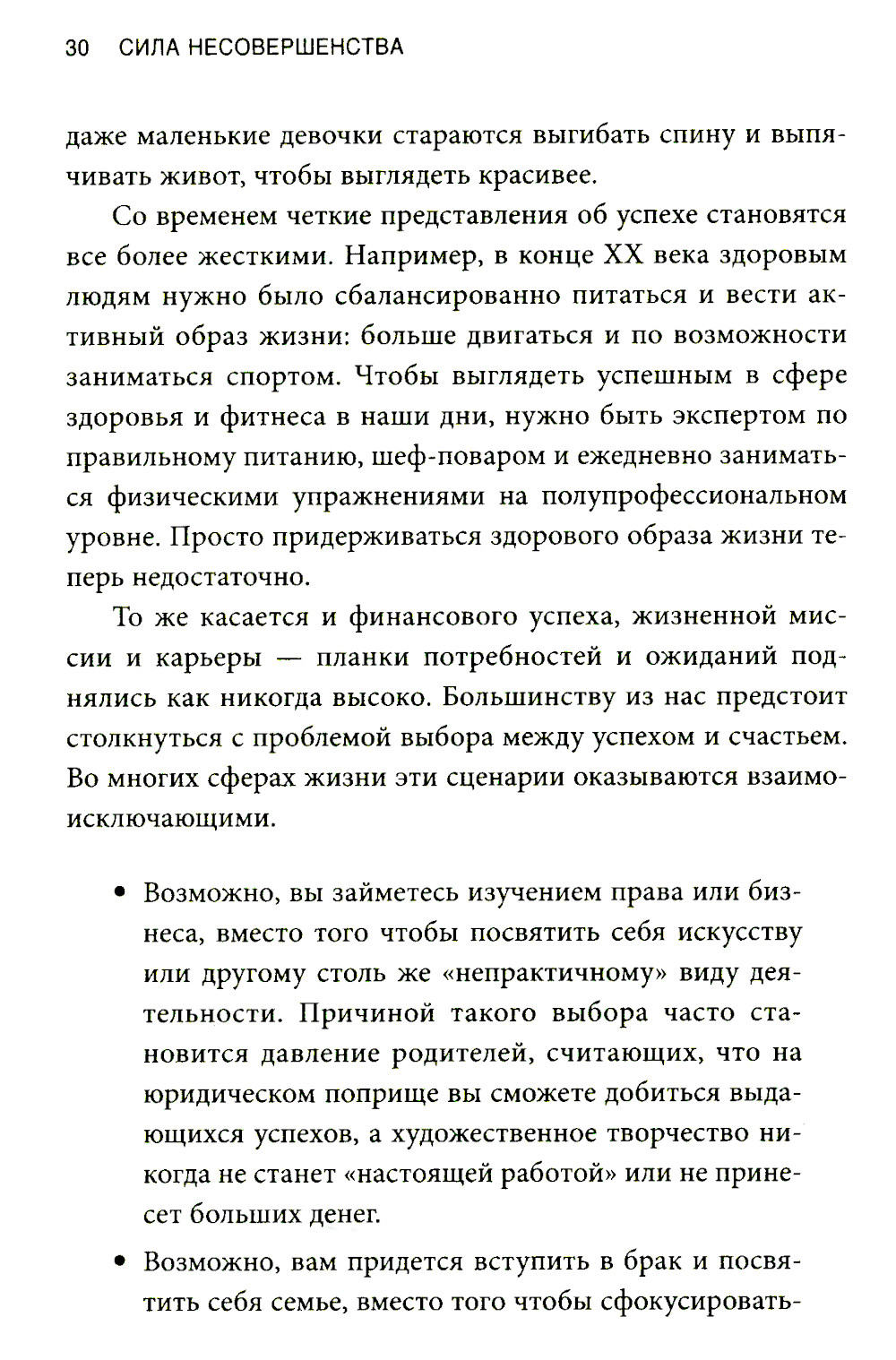 30 СИЛА НЕСОВЕРШЕНСТВА

даже маленькие девочки стараются выгибать спину и выпячивать живот, чтобы выглядеть красивее.

Со временем четкие представления об успехе становятся все более жесткими. Например, в конце XX века здоровым людям нужно было сбалансированно питаться и вести активный образ жизни: больше двигаться и по возможности заниматься спортом. Чтобы выглядеть успешным в сфере здоровья и фитнеса в наши дни, нужно быть экспертом по правильному питанию, шеф-поваром и ежедневно заниматься физическими упражнениями на полупрофессиональном уровне. Просто придерживаться здорового образа жизни теперь недостаточно.

То же касается и финансового успеха, жизненной миссии и карьеры — планки потребностей и ожиданий поднялись как никогда высоко. Большинству из нас предстоит столкнуться с проблемой выбора между успехом и счастьем. Во многих сферах жизни эти сценарии оказываются взаимоисключающими.

• Возможно, вы займетесь изучением права или бизнеса, вместо того чтобы посвятить себя искусству или другому столь же «непрактичному» виду деятельности. Причиной такого выбора часто становится давление родителей, считающих, что на юридическом поприще вы сможете добиться выдающихся успехов, а художественное творчество никогда не станет «настоящей работой» или не принесет больших денег.

• Возможно, вам придется вступить в брак и посвятить себя семье, вместо того чтобы сфокусировать-